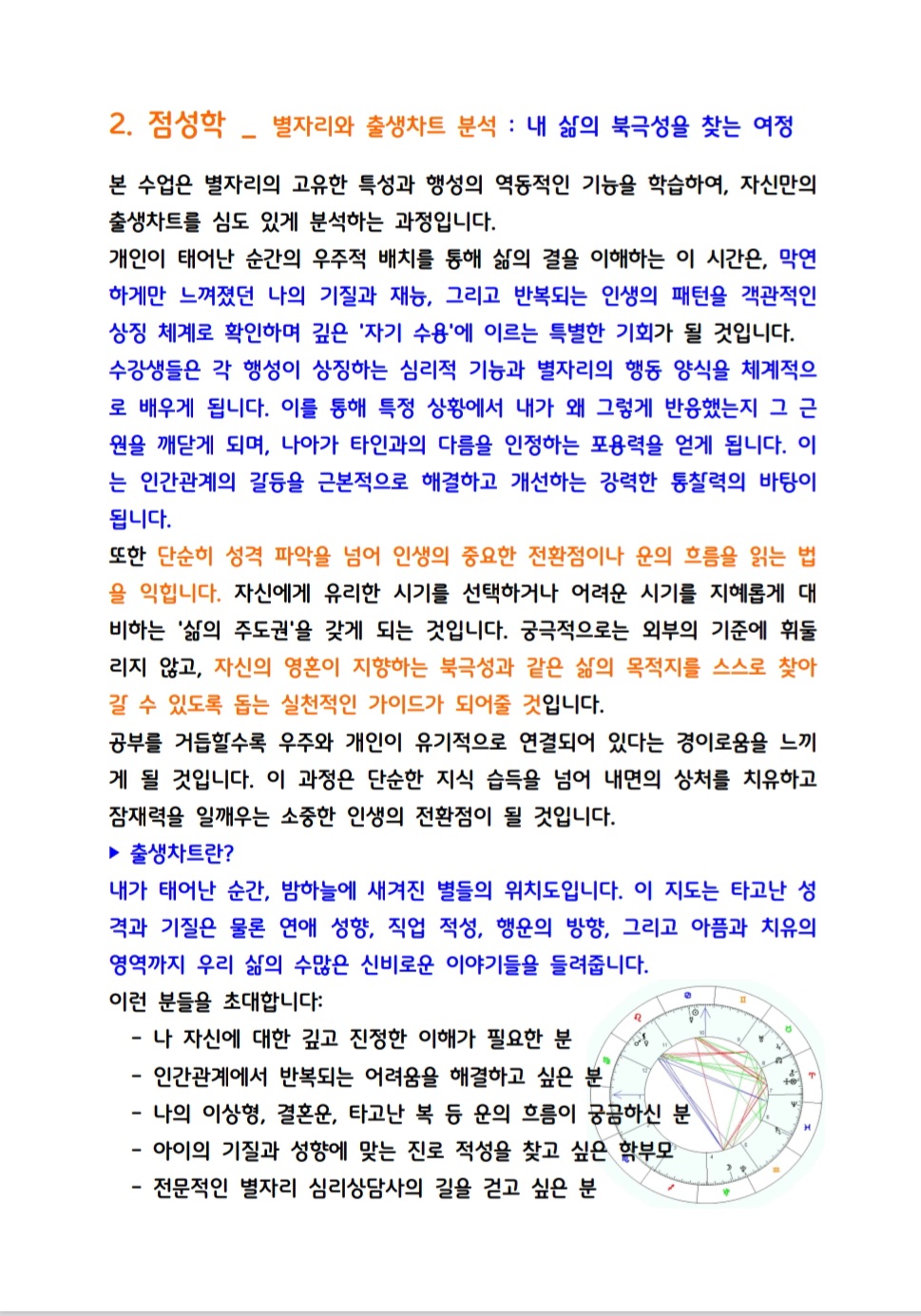 2. 점성학 _ 별자리와 출생차트 분석 : 내 삶의 북극성을 찾는 여정

본 수업은 별자리의 고유한 특성과 행성의 역동적인 기능을 학습하여, 자신만의 출생차트를 심도 있게 분석하는 과정입니다.
개인이 태어난 순간의 우주적 배치를 통해 삶의 결을 이해하는 이 시간은, 막연하게만 느껴졌던 나의 기질과 재능, 그리고 반복되는 인생의 패턴을 객관적인 상징 체계로 확인하며 깊은 '자기 수용'에 이르는 특별한 기회가 될 것입니다.
수강생들은 각 행성이 상징하는 심리적 기능과 별자리의 행동 양식을 체계적으로 배우게 됩니다. 이를 통해 특정 상황에서 내가 왜 그렇게 반응했는지 그 근원을 깨닫게 되며, 나아가 타인과의 다름을 인정하는 포용력을 얻게 됩니다. 이는 인간관계의 갈등을 근본적으로 해결하고 개선하는 강력한 통찰력의 바탕이 됩니다.
또한 단순히 성격 파악을 넘어 인생의 중요한 전환점이나 운의 흐름을 읽는 법을 익힙니다. 자신에게 유리한 시기를 선택하거나 어려운 시기를 지혜롭게 대비하는 '삶의 주도권'을 갖게 되는 것입니다. 궁극적으로는 외부의 기준에 휘둘리지 않고, 자신의 영혼이 지향하는 북극성과 같은 삶의 목적지를 스스로 찾아갈 수 있도록 돕는 실천적인 가이드가 되어줄 것입니다.
공부를 거듭할수록 우주와 개인이 유기적으로 연결되어 있다는 경이로움을 느끼게 될 것입니다. 이 과정은 단순한 지식 습득을 넘어 내면의 상처를 치유하고 잠재력을 일깨우는 소중한 인생의 전환점이 될 것입니다.
▶ 출생차트란?
내가 태어난 순간, 밤하늘에 새겨진 별들의 위치도입니다. 이 지도는 타고난 성격과 기질은 물론 연애 성향, 직업 적성, 행운의 방향, 그리고 아픔과 치유의 영역까지 우리 삶의 수많은 신비로운 이야기들을 들려줍니다.
이런 분들을 초대합니다:
- 나 자신에 대한 깊고 진정한 이해가 필요한 분
- 인간관계에서 반복되는 어려움을 해결하고 싶은 분
- 나의 이상형, 결혼운, 타고난 복 등 운의 흐름이 궁금하신 분
- 아이의 기질과 성향에 맞는 진로 적성을 찾고 싶은 학부모
- 전문적인 별자리 심리상담사의 길을 걷고 싶은 분